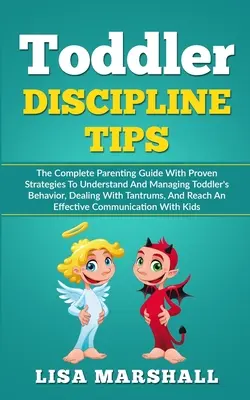 Toddler
DISCIPLINE
TIPS

The Complete Parenting Guide With Proven Strategies To Understand And Managing Toddler's Behavior, Dealing With Tantrums, And Reach An Effective Communication With Kids

LISA MARSHALL